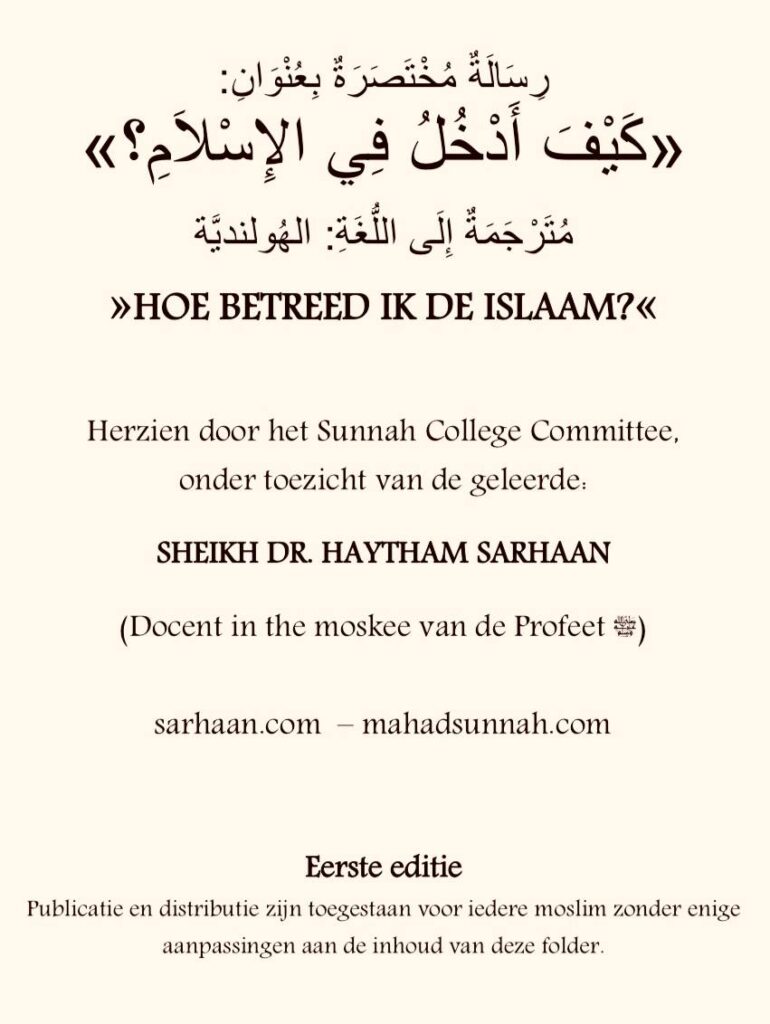 رِسَالَةٌ مُخْتَصَرَةٌ بِعُنْوَانِ:

«كَيْفَ أَدْخُلُ فِي الإِسْلاَمِ؟»

مُتَرْجَمَةٌ إِلَى اللُّغَةِ: الهُولنديَّة

»HOE BETREED IK DE ISLAAM?«

Herzien door het Sunnah College Committee, onder toezicht van de geleerde:

SHEIKH DR. HAYTHAM SARHAAN

(Docent in the moskee van de Profeet ﷺ)

sarhaan.com – mahadsunnah.com

Eerste editie

Publicatie en distributie zijn toegestaan voor iedere moslim zonder enige aanpassingen aan de inhoud van deze folder.